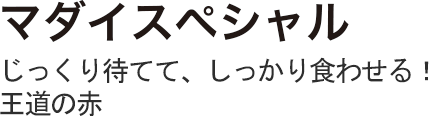 マダイスペシャル

じっくり待てて、しっかり食わせる！
王道の赤